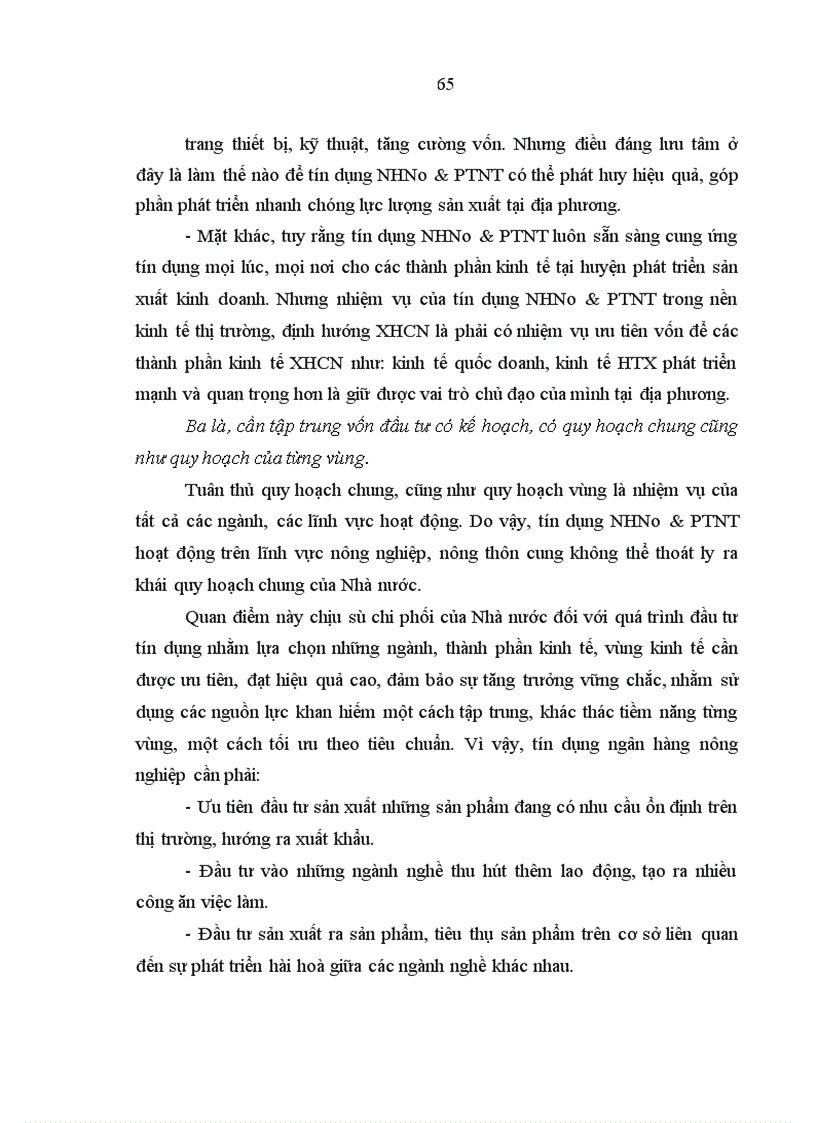 65

trang thiết bị, kỹ thuật, tăng cường vốn. Nhưng điều đáng lưu tâm ở đây là làm thế nào để tín dụng NHNo & PTNT có thể phát huy hiệu quả, góp phần phát triển nhanh chóng lực lượng sản xuất tại địa phương.

- Mặt khác, tuy rằng tín dụng NHNo & PTNT luôn sẵn sàng cung ứng tín dụng mọi lúc, mọi nơi cho các thành phần kinh tế tại huyện phát triển sản xuất kinh doanh. Nhưng nhiệm vụ của tín dụng NHNo & PTNT trong nền kinh tế thị trường, định hướng XHCN là phải có nhiệm vụ ưu tiên vốn để các thành phần kinh tế XHCN như: kinh tế quốc doanh, kinh tế HTX phát triển mạnh và quan trọng hơn là giữ được vai trò chủ đạo của mình tại địa phương.

Ba là, cần tập trung vốn đầu tư có kế hoạch, có quy hoạch chung cũng như quy hoạch của từng vùng.

Tuân thủ quy hoạch chung, cũng như quy hoạch vùng là nhiệm vụ của tất cả các ngành, các lĩnh vực hoạt động. Do vậy, tín dụng NHNo & PTNT hoạt động trên lĩnh vực nông nghiệp, nông thôn cung không thể thoát ly ra khái quy hoạch chung của Nhà nước.

Quan điểm này chịu sù chi phối của Nhà nước đối với quá trình đầu tư tín dụng nhằm lựa chọn những ngành, thành phần kinh tế, vùng kinh tế cần được ưu tiên, đạt hiệu quả cao, đảm bảo sự tăng trưởng vững chắc, nhằm sử dụng các nguồn lực khan hiếm một cách tập trung, khác thác tiềm năng từng vùng, một cách tối ưu theo tiêu chuẩn. Vì vậy, tín dụng ngân hàng nông nghiệp cần phải:

- Ưu tiên đầu tư sản xuất những sản phẩm đang có nhu cầu ổn định trên thị trường, hướng ra xuất khẩu.

- Đầu tư vào những ngành nghề thu hút thêm lao động, tạo ra nhiều công ăn việc làm.

- Đầu tư sản xuất ra sản phẩm, tiêu thụ sản phẩm trên cơ sở liên quan đến sự phát triển hài hoà giữa các ngành nghề khác nhau.